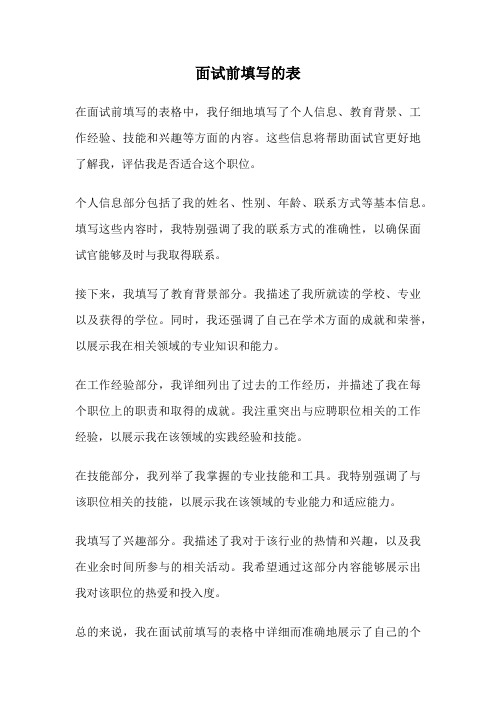 面试前填写的表

在面试前填写的表格中，我仔细地填写了个人信息、教育背景、工作经验、技能和兴趣等方面的内容。这些信息将帮助面试官更好地了解我，评估我是否适合这个职位。

个人信息部分包括了我的姓名、性别、年龄、联系方式等基本信息。填写这些内容时，我特别强调了我的联系方式的准确性，以确保面试官能够及时与我取得联系。

接下来，我填写了教育背景部分。我描述了我所就读的学校、专业以及获得的学位。同时，我还强调了自己在学术方面的成就和荣誉，以展示我在相关领域的专业知识和能力。

在工作经验部分，我详细列出了过去的工作经历，并描述了我在每个职位上的职责和取得的成就。我注重突出与应聘职位相关的工作经验，以展示我在该领域的实践经验和技能。

在技能部分，我列举了我掌握的专业技能和工具。我特别强调了与该职位相关的技能，以展示我在该领域的专业能力和适应能力。

我填写了兴趣部分。我描述了我对于该行业的热情和兴趣，以及我在业余时间所参与的相关活动。我希望通过这部分内容能够展示出我对该职位的热爱和投入度。

总的来说，我在面试前填写的表格中详细而准确地展示了自己的个